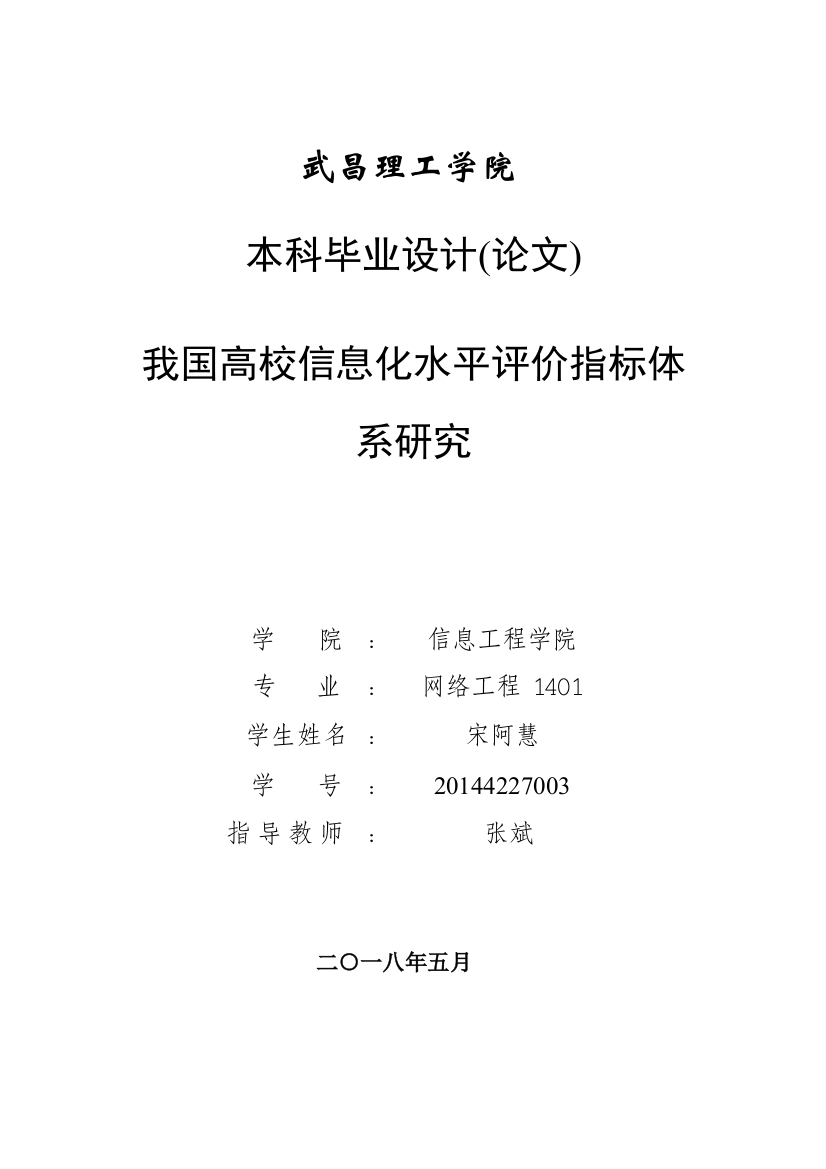 武昌理工学院

本科毕业设计(论文)

我国高校信息化水平评价指标体系研究

学　　院　：　信息工程学院
专　　业　：　网络工程 1401
学生姓名　：　宋阿慧
学　　号　：　20144227003
指导教师　：　张斌

二〇一八年五月